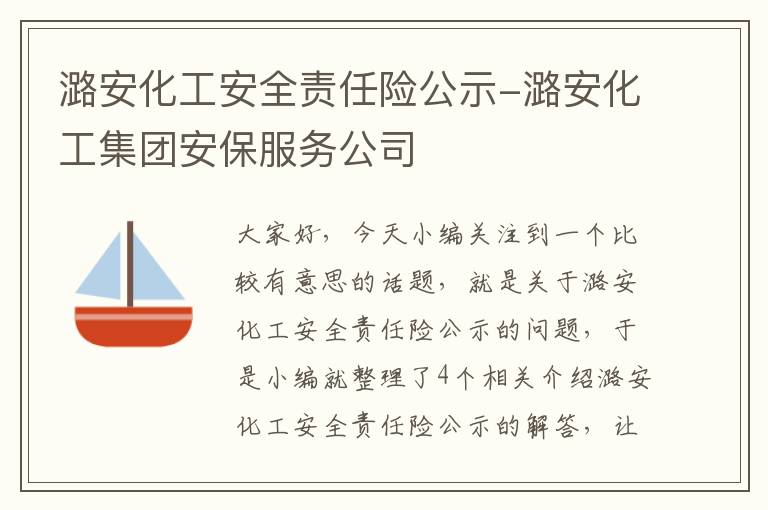 潞安化工安全责任险公示-潞安化工集团安保服务公司

大家好，今天小编关注到一个比较有意思的话题，就是关于潞安化工安全责任险公示的问题，于是小编就整理了4个相关介绍潞安化工安全责任险公示的解答，让